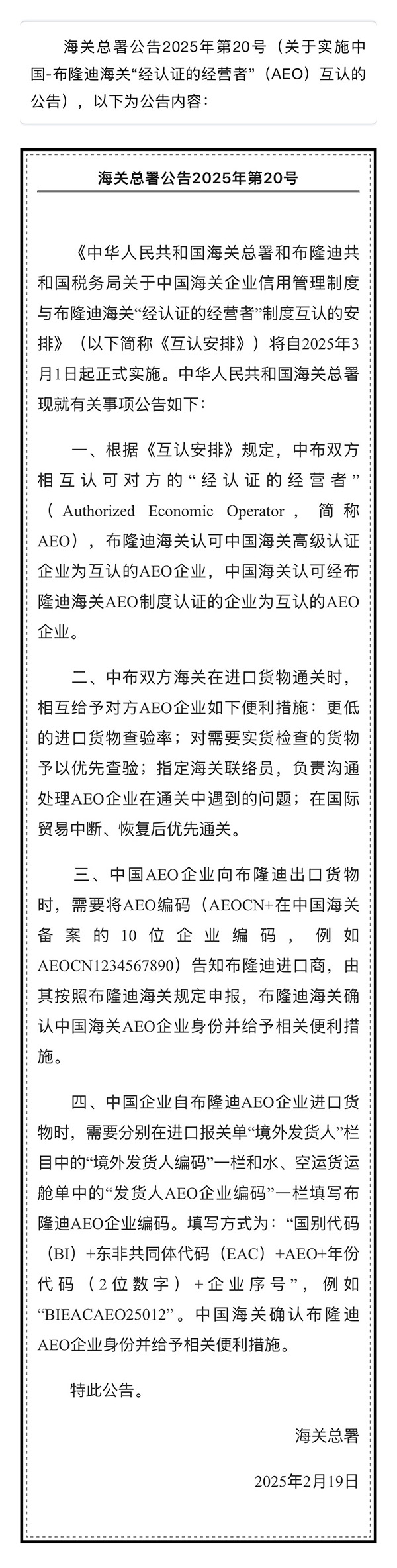 海关总署公告2025年第20号（关于实施中国-布隆迪海关“经认证的经营者”（AEO）互认的公告），以下为公告内容：

海关总署公告2025年第20号

《中华人民共和国海关总署和布隆迪共和国税务局关于中国海关企业信用管理制度与布隆迪海关“经认证的经营者”制度互认的安排》（以下简称《互认安排》）将自2025年3月1日起正式实施。中华人民共和国海关总署现就有关事项公告如下：

一、根据《互认安排》规定，中布双方相互认可对方的“经认证的经营者”（Authorized Economic Operator，简称AEO），布隆迪海关认可中国海关高级认证企业为互认的AEO企业，中国海关认可经布隆迪海关AEO制度认证的企业为互认的AEO企业。

二、中布双方海关在进口货物通关时，相互给予对方AEO企业如下便利措施：更低的进口货物查验率；对需要实货检查的货物予以优先查验；指定海关联络员，负责沟通处理AEO企业在通关中遇到的问题；在国际贸易中断、恢复后优先通关。

三、中国AEO企业向布隆迪出口货物时，需要将AEO编码（AEOCN+在中国海关备案的10位企业编码，例如AEOCN1234567890）告知布隆迪进口商，由其按照布隆迪海关规定申报，布隆迪海关确认中国海关AEO企业身份并给予相关便利措施。

四、中国企业自布隆迪AEO企业进口货物时，需要分别在进口报关单“境外发货人”栏目中的“境外发货人编码”一栏和水、空运货运舱单中的“发货人AEO企业编码”一栏填写布隆迪AEO企业编码。填写方式为：“国别代码（BI）+东非共同体代码（EAC）+AEO+年份代码（2位数字）+企业序号”，例如“BIEACAEO25012”。中国海关确认布隆迪AEO企业身份并给予相关便利措施。

特此公告。

海关总署

2025年2月19日